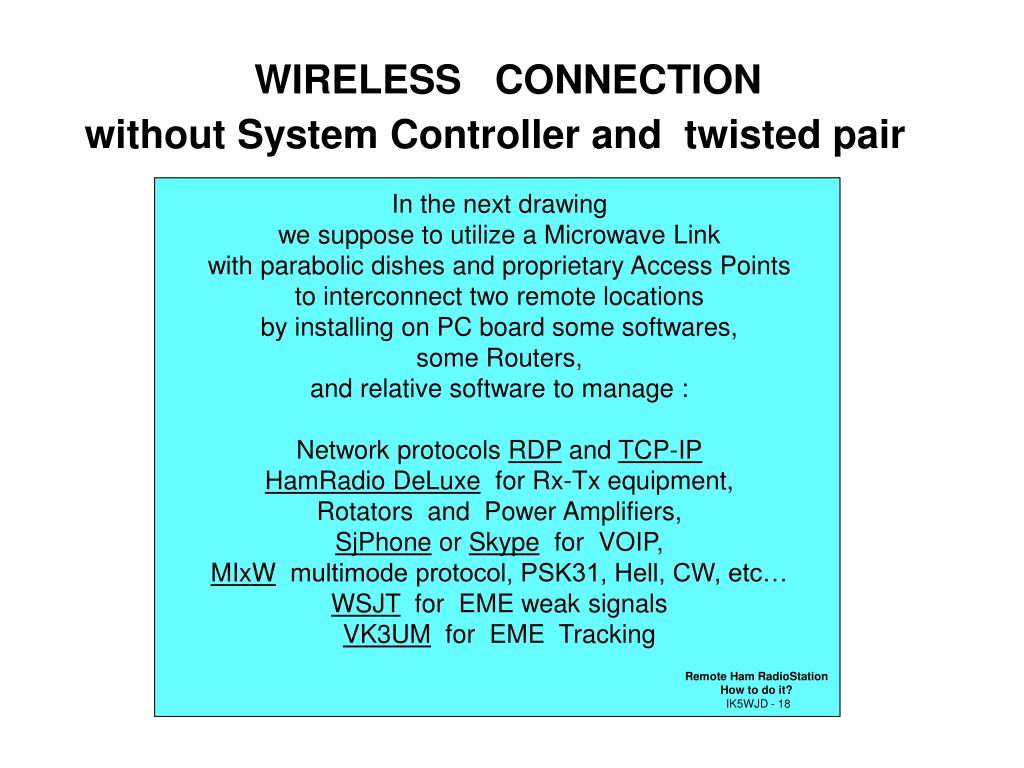 WIRELESS CONNECTION
without System Controller and twisted pair

In the next drawing
we suppose to utilize a Microwave Link
with parabolic dishes and proprietary Access Points
to interconnect two remote locations
by installing on PC board some softwares,
some Routers,
and relative software to manage :

Network protocols RDP and TCP-IP
HamRadio DeLuxe for Rx-Tx equipment,
Rotators and Power Amplifiers,
SjPhone or Skype for VOIP,
MIxW multimode protocol, PSK31, Hell, CW, etc…
WSJT for EME weak signals
VK3UM for EME Tracking

Remote Ham RadioStation
How to do it?
IK5WJD - 18